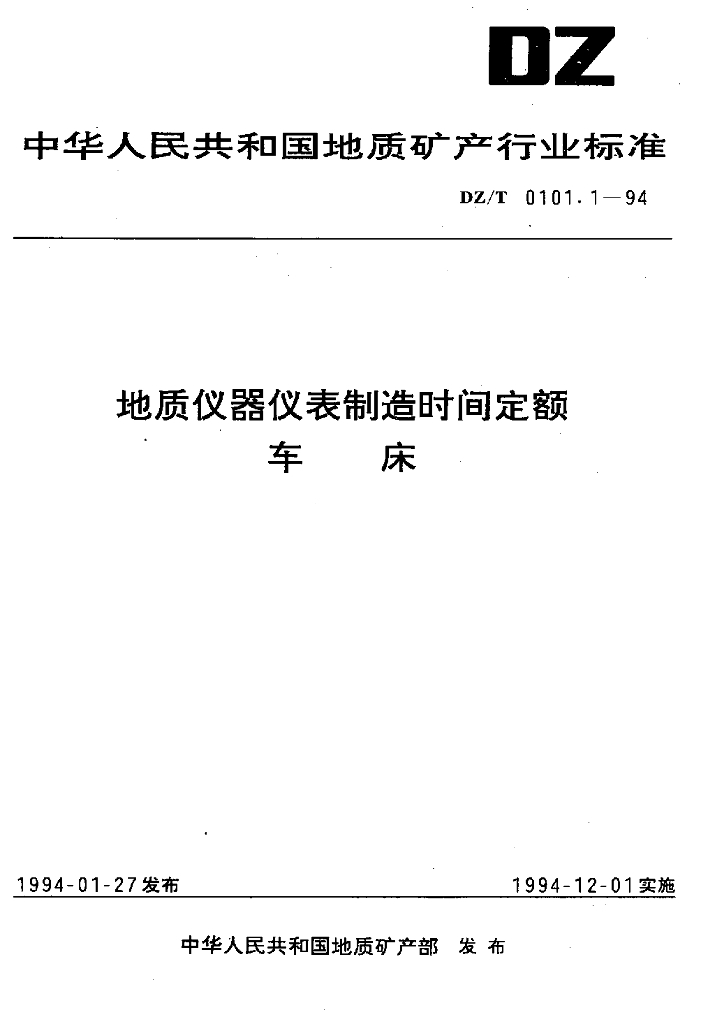 DZ

中华人民共和国地质矿产行业标准

DZ/T 0101.1—94

地质仪器仪表制造时间定额
车 床

1994-01-27发布 1994-12-01实施

中华人民共和国地质矿产部 发布